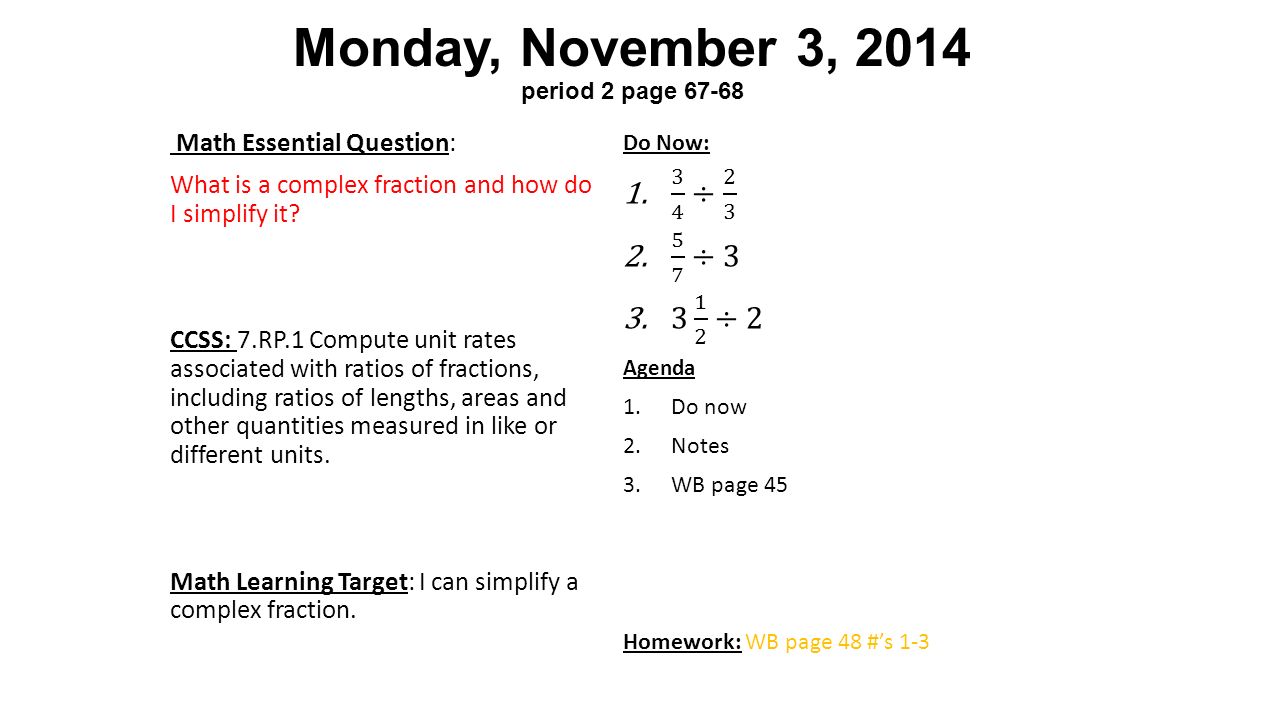 Monday, November 3, 2014
period 2 page 67-68

Math Essential Question:
What is a complex fraction and how do I simplify it?

CCSS: 7.RP.1 Compute unit rates associated with ratios of fractions, including ratios of lengths, areas and other quantities measured in like or different units.

Math Learning Target: I can simplify a complex fraction.

Do Now:
1. $\frac{3}{4} \div \frac{2}{3}$
2. $\frac{5}{7} \div 3$
3. $3\frac{1}{2} \div 2$

Agenda
1. Do now
2. Notes
3. WB page 45

Homework: WB page 48 #'s 1-3